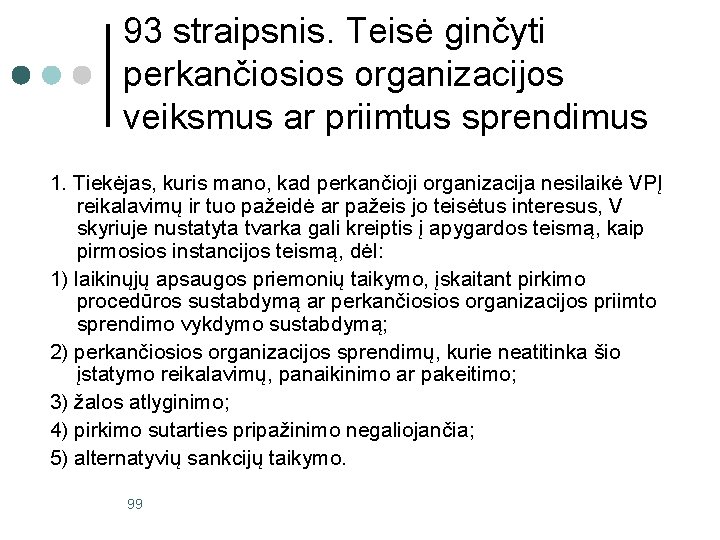 93 straipsnis. Teisė ginčyti perkančiosios organizacijos veiksmus ar priimtus sprendimus

1. Tiekėjas, kuris mano, kad perkančioji organizacija nesilaikė VPĮ reikalavimų ir tuo pažeidė ar pažeis jo teisėtus interesus, V skyriuje nustatyta tvarka gali kreiptis į apygardos teismą, kaip pirmosios instancijos teismą, dėl:

1) laikinųjų apsaugos priemonių taikymo, įskaitant pirkimo procedūros sustabdymą ar perkančiosios organizacijos priimto sprendimo vykdymo sustabdymą;

2) perkančiosios organizacijos sprendimų, kurie neatitinka šio įstatymo reikalavimų, panaikinimo ar pakeitimo;

3) žalos atlyginimo;

4) pirkimo sutarties pripažinimo negaliojančia;

5) alternatyvių sankcijų taikymo.

99